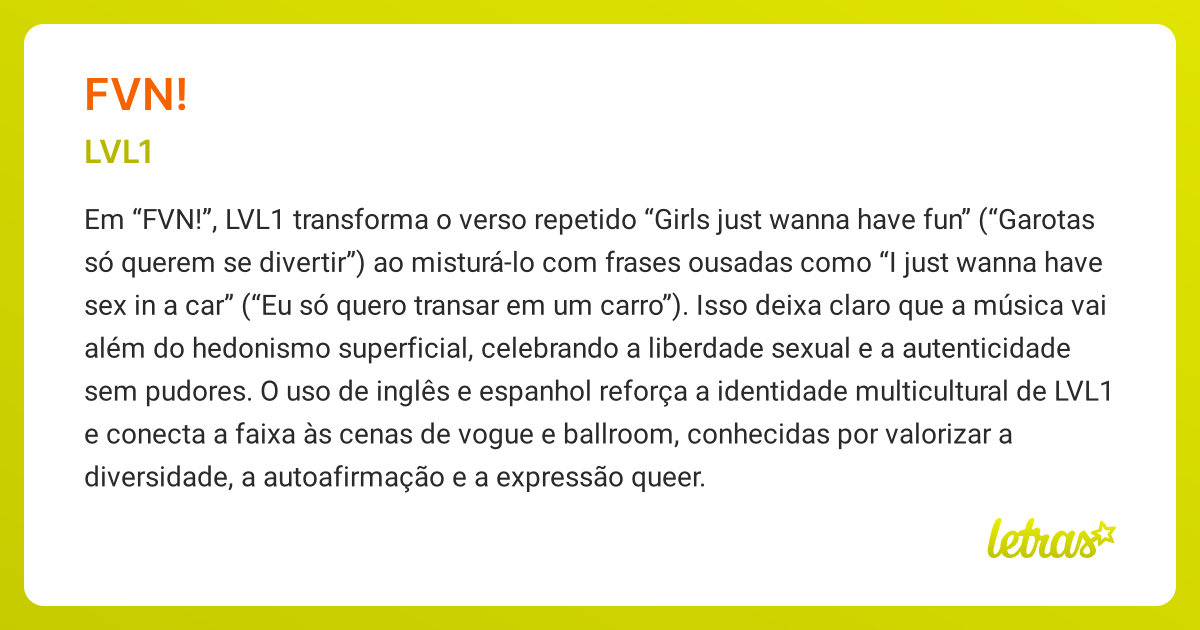 FVN!

LVL1

Em “FVN!”, LVL1 transforma o verso repetido “Girls just wanna have fun” (“Garotas só querem se divertir”) ao misturá-lo com frases ousadas como “I just wanna have sex in a car” (“Eu só quero transar em um carro”). Isso deixa claro que a música vai além do hedonismo superficial, celebrando a liberdade sexual e a autenticidade sem pudores. O uso de inglês e espanhol reforça a identidade multicultural de LVL1 e conecta a faixa às cenas de vogue e ballroom, conhecidas por valorizar a diversidade, a autoafirmação e a expressão queer.

letras